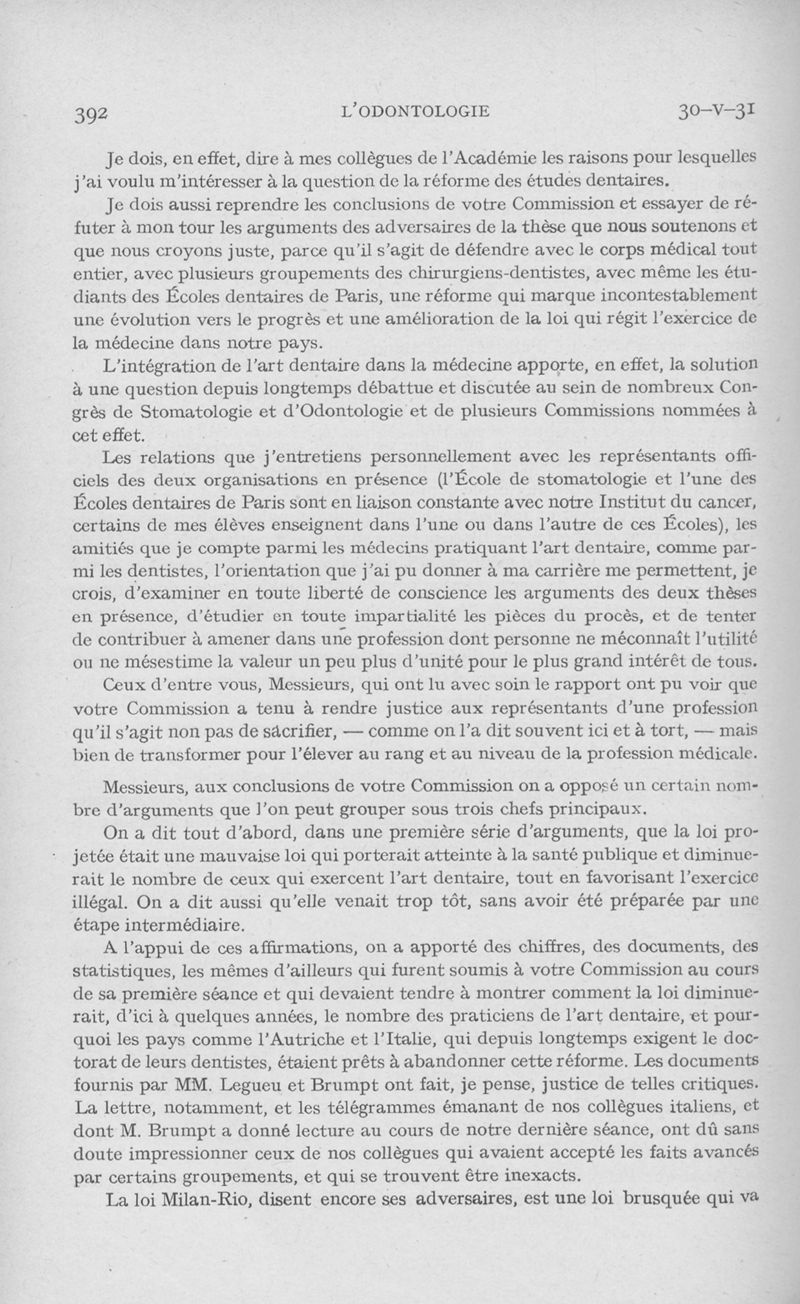 392 L'ODONTOLOGIE 30-V-31

Je dois, en effet, dire à mes collègues de l'Académie les raisons pour lesquelles j'ai voulu m'intéresser à la question de la réforme des études dentaires.

Je dois aussi reprendre les conclusions de votre Commission et essayer de réfuter à mon tour les arguments des adversaires de la thèse que nous soutenons et que nous croyons juste, parce qu'il s'agit de défendre avec le corps médical tout entier, avec plusieurs groupements des chirurgiens-dentistes, avec même les étudiants des Écoles dentaires de Paris, une réforme qui marque incontestablement une évolution vers le progrès et une amélioration de la loi qui régit l'exercice de la médecine dans notre pays.

L'intégration de l'art dentaire dans la médecine apporte, en effet, la solution à une question depuis longtemps débattue et discutée au sein de nombreux Congrès de Stomatologie et d'Odontologie et de plusieurs Commissions nommées à cet effet.

Les relations que j'entretiens personnellement avec les représentants officiels des deux organisations en présence (l'École de stomatologie et l'une des Écoles dentaires de Paris sont en liaison constante avec notre Institut du cancer, certains de mes élèves enseignent dans l'une ou dans l'autre de ces Écoles), les amitiés que je compte parmi les médecins pratiquant l'art dentaire, comme parmi les dentistes, l'orientation que j'ai pu donner à ma carrière me permettent, je crois, d'examiner en toute liberté de conscience les arguments des deux thèses en présence, d'étudier en toute impartialité les pièces du procès, et de tenter de contribuer à amener dans une profession dont personne ne méconnaît l'utilité ou ne mésestime la valeur un peu plus d'unité pour le plus grand intérêt de tous.

Ceux d'entre vous, Messieurs, qui ont lu avec soin le rapport ont pu voir que votre Commission a tenu à rendre justice aux représentants d'une profession qu'il s'agit non pas de sacrifier, — comme on l'a dit souvent ici et à tort, — mais bien de transformer pour l'élever au rang et au niveau de la profession médicale.

Messieurs, aux conclusions de votre Commission on a opposé un certain nombre d'arguments que l'on peut grouper sous trois chefs principaux.

On a dit tout d'abord, dans une première série d'arguments, que la loi projetée était une mauvaise loi qui porterait atteinte à la santé publique et diminuerait le nombre de ceux qui exercent l'art dentaire, tout en favorisant l'exercice illégal. On a dit aussi qu'elle venait trop tôt, sans avoir été préparée par une étape intermédiaire.

A l'appui de ces affirmations, on a apporté des chiffres, des documents, des statistiques, les mêmes d'ailleurs qui furent soumis à votre Commission au cours de sa première séance et qui devaient tendre à montrer comment la loi diminuerait, d'ici à quelques années, le nombre des praticiens de l'art dentaire, et pourquoi les pays comme l'Autriche et l'Italie, qui depuis longtemps exigent le doctorat de leurs dentistes, étaient prêts à abandonner cette réforme. Les documents fournis par MM. Legueu et Brumpt ont fait, je pense, justice de telles critiques. La lettre, notamment, et les télégrammes émanant de nos collègues italiens, et dont M. Brumpt a donné lecture au cours de notre dernière séance, ont dû sans doute impressionner ceux de nos collègues qui avaient accepté les faits avancés par certains groupements, et qui se trouvent être inexacts.

La loi Milan-Rio, disent encore ses adversaires, est une loi brusquée qui va